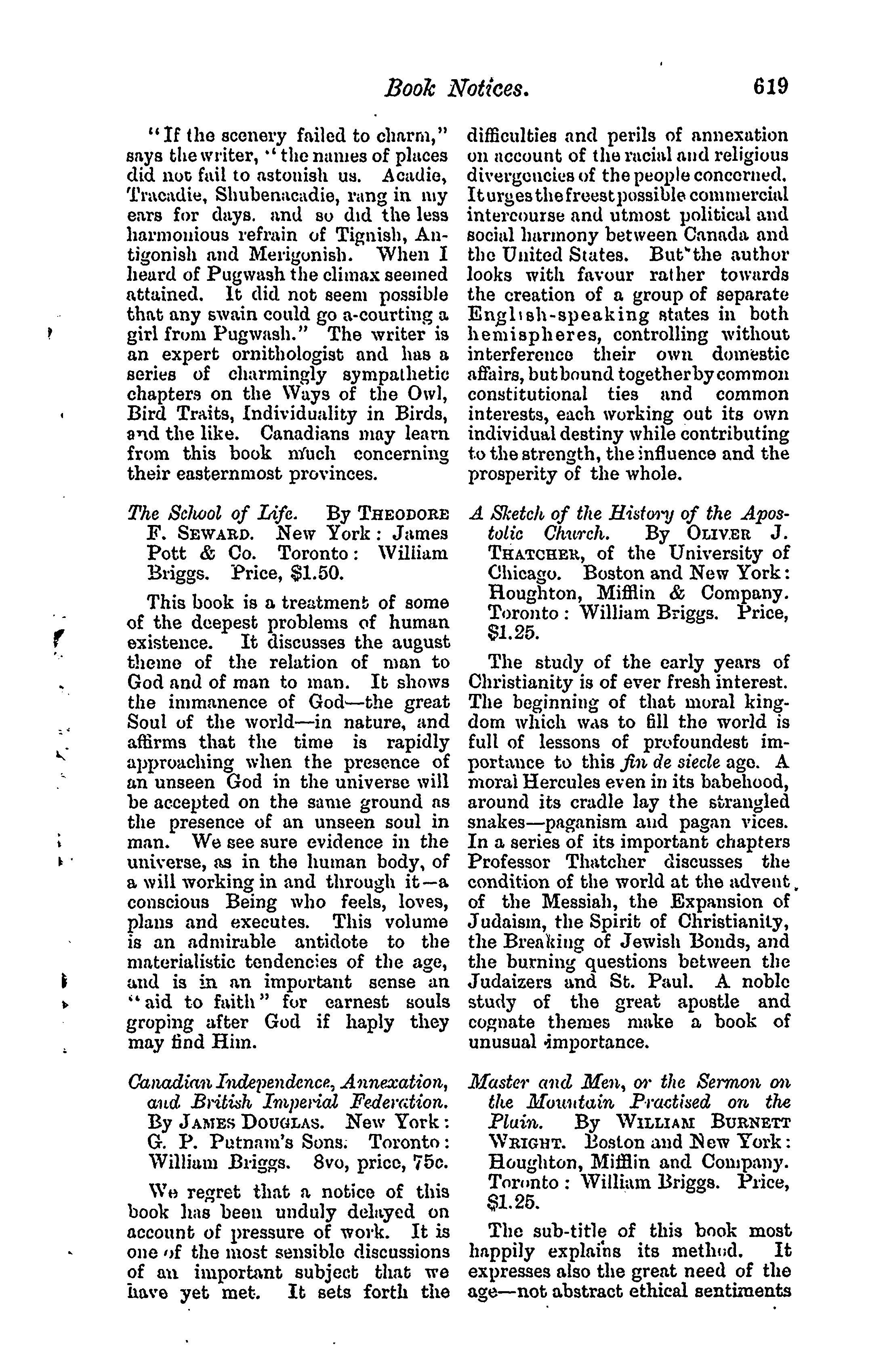 Book Notices. 619

"If the scenery failed to charm," says the writer, "the names of places did not fail to astonish us. Acadie, Tracadie, Shubenacadie, rang in my ears for days. and so did the less harmonious refrain of Tignish, Antigonish and Merigonish. When I heard of Pugwash the climax seemed attained. It did not seem possible that any swain could go a-courting a girl from Pugwash." The writer is an expert ornithologist and has a series of charmingly sympathetic chapters on the Ways of the Owl, Bird Traits, Individuality in Birds, and the like. Canadians may learn from this book much concerning their easternmost provinces.

The School of Life. By THEODORE F. SEWARD. New York: James Pott & Co. Toronto: William Briggs. Price, $1.50.

This book is a treatment of some of the deepest problems of human existence. It discusses the august theme of the relation of man to God and of man to man. It shows the immanence of God—the great Soul of the world—in nature, and affirms that the time is rapidly approaching when the presence of an unseen God in the universe will be accepted on the same ground as the presence of an unseen soul in man. We see sure evidence in the universe, as in the human body, of a will working in and through it—a conscious Being who feels, loves, plans and executes. This volume is an admirable antidote to the materialistic tendencies of the age, and is in an important sense an "aid to faith" for earnest souls groping after God if haply they may find Him.

Canadian Independence, Annexation, and British Imperial Federation. By JAMES DOUGLAS. New York: G. P. Putnam's Sons. Toronto: William Briggs. 8vo, price, 75c.

We regret that a notice of this book has been unduly delayed on account of pressure of work. It is one of the most sensible discussions of an important subject that we have yet met. It sets forth the difficulties and perils of annexation on account of the racial and religious divergencies of the people concerned. It urges the freest possible commercial intercourse and utmost political and social harmony between Canada and the United States. But the author looks with favour rather towards the creation of a group of separate English-speaking states in both hemispheres, controlling without interference their own domestic affairs, but bound together by common constitutional ties and common interests, each working out its own individual destiny while contributing to the strength, the influence and the prosperity of the whole.

A Sketch of the History of the Apostolic Church. By OLIVER J. THATCHER, of the University of Chicago. Boston and New York: Houghton, Mifflin & Company. Toronto: William Briggs. Price, $1.25.

The study of the early years of Christianity is of ever fresh interest. The beginning of that moral kingdom which was to fill the world is full of lessons of profoundest importance to this fin de siecle age. A moral Hercules even in its babehood, around its cradle lay the strangled snakes—paganism and pagan vices. In a series of its important chapters Professor Thatcher discusses the condition of the world at the advent of the Messiah, the Expansion of Judaism, the Spirit of Christianity, the Breaking of Jewish Bonds, and the burning questions between the Judaizers and St. Paul. A noble study of the great apostle and cognate themes make a book of unusual importance.

Master and Men, or the Sermon on the Mountain Practised on the Plain. By WILLIAM BURNETT WRIGHT. Boston and New York: Houghton, Mifflin and Company. Toronto: William Briggs. Price, $1.25.

The sub-title of this book most happily explains its method. It expresses also the great need of the age—not abstract ethical sentiments